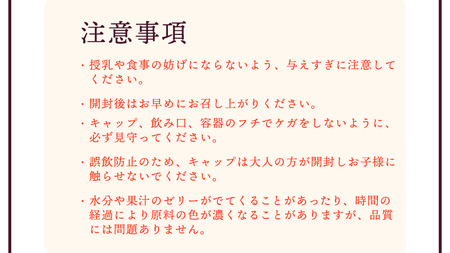 注意事項

・授乳や食事の妨げにならないよう、与えすぎに注意してください。

・開封後はお早めにお召し上がりください。

・キャップ、飲み口、容器のフチでケガをしないように、必ず見守ってください。

・誤飲防止のため、キャップは大人の方が開封しお子様に触らせないでください。

・水分や果汁のゼリーがでてくることがあったり、時間の経過により原料の色が濃くなることがありますが、品質には問題ありません。